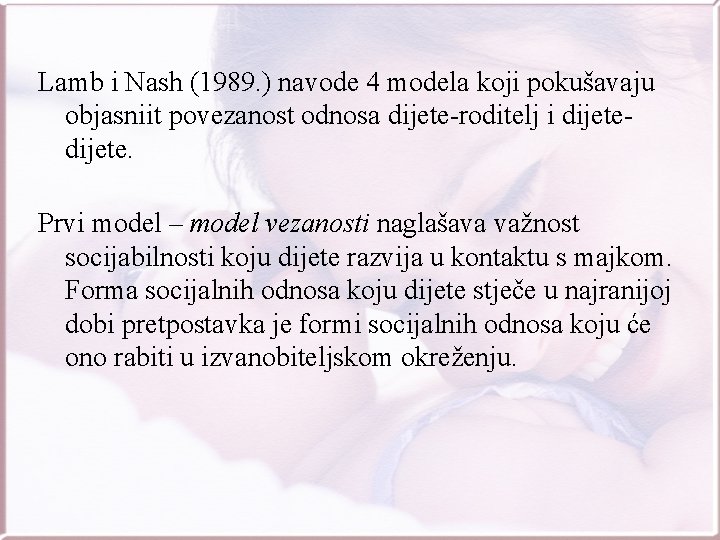 Lamb i Nash (1989.) navode 4 modela koji pokušavaju objasniit povezanost odnosa dijete-roditelj i dijete-dijete.

Prvi model – model vezanosti naglašava važnost socijabilnosti koju dijete razvija u kontaktu s majkom. Forma socijalnih odnosa koju dijete stječe u najranijoj dobi pretpostavka je formi socijalnih odnosa koju će ono rabiti u izvanobiteljskom okreženju.